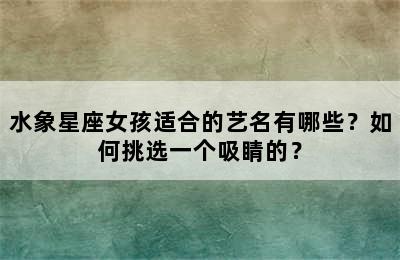 水象星座女孩适合的艺名有哪些？如何挑选一个吸睛的？